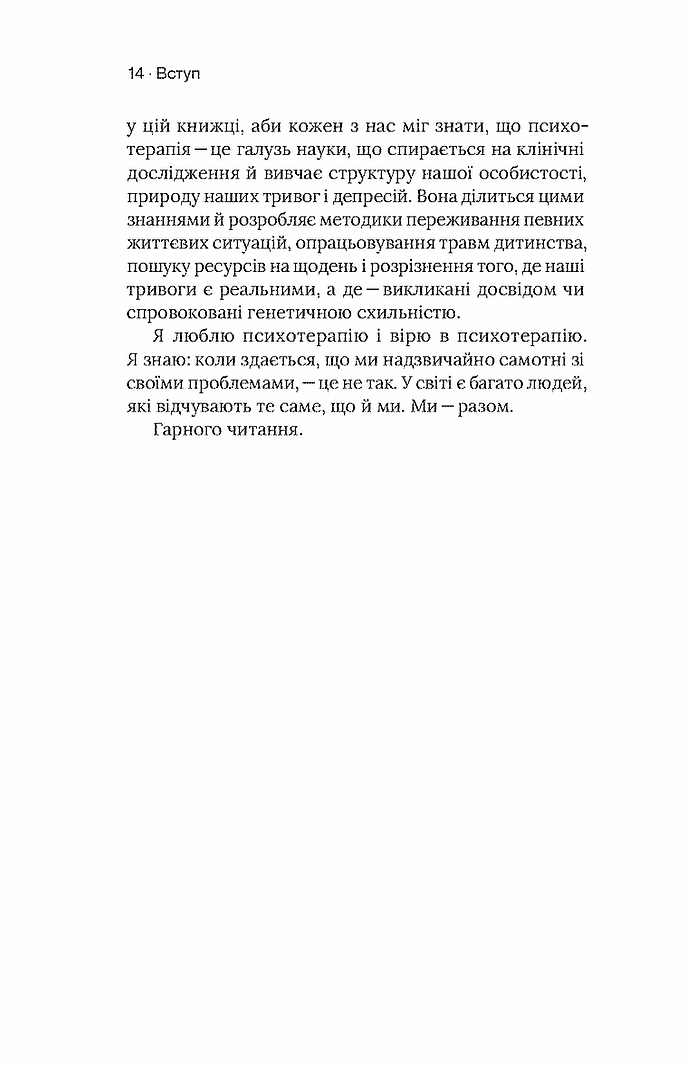 14 · Вступ

у цій книжці, аби кожен з нас міг знати, що психотерапія — це галузь науки, що спирається на клінічні дослідження й вивчає структуру нашої особистості, природу наших тривог і депресій. Вона ділиться цими знаннями й розробляє методики переживання певних життєвих ситуацій, опрацьовування травм дитинства, пошуку ресурсів на щодень і розрізнення того, де наші тривоги є реальними, а де — викликані досвідом чи спровоковані генетичною схильністю.

Я люблю психотерапію і вірю в психотерапію. Я знаю: коли здається, що ми надзвичайно самотні зі своїми проблемами, — це не так. У світі є багато людей, які відчувають те саме, що й ми. Ми — разом.

Гарного читання.